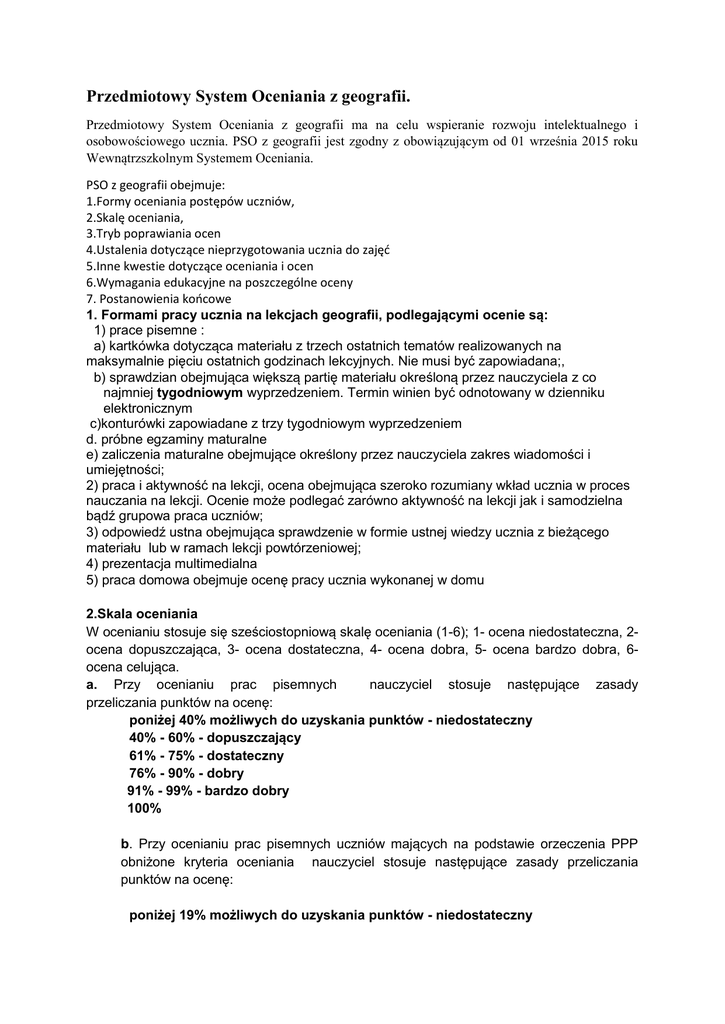 Przedmiotowy System Oceniania z geografii.

Przedmiotowy System Oceniania z geografii ma na celu wspieranie rozwoju intelektualnego i osobowościowego ucznia. PSO z geografii jest zgodny z obowiązującym od 01 września 2015 roku Wewnątrzszkolnym Systemem Oceniania.

PSO z geografii obejmuje:
1.Formy oceniania postępów uczniów,
2.Skalę oceniania,
3.Tryb poprawiania ocen
4.Ustalenia dotyczące nieprzygotowania ucznia do zajęć
5.Inne kwestie dotyczące oceniania i ocen
6.Wymagania edukacyjne na poszczególne oceny
7. Postanowienia końcowe
1. Formami pracy ucznia na lekcjach geografii, podlegającymi ocenie są:
1) prace pisemne :
a) kartkówka dotycząca materiału z trzech ostatnich tematów realizowanych na maksymalnie pięciu ostatnich godzinach lekcyjnych. Nie musi być zapowiadana;,
b) sprawdzian obejmująca większą partię materiału określoną przez nauczyciela z co najmniej tygodniowym wyprzedzeniem. Termin winien być odnotowany w dzienniku elektronicznym
c)konturówki zapowiadane z trzy tygodniowym wyprzedzeniem
d. próbne egzaminy maturalne
e) zaliczenia maturalne obejmujące określony przez nauczyciela zakres wiadomości i umiejętności;
2) praca i aktywność na lekcji, ocena obejmująca szeroko rozumiany wkład ucznia w proces nauczania na lekcji. Ocenie może podlegać zarówno aktywność na lekcji jak i samodzielna bądź grupowa praca uczniów;
3) odpowiedź ustna obejmująca sprawdzenie w formie ustnej wiedzy ucznia z bieżącego materiału lub w ramach lekcji powtórzeniowej;
4) prezentacja multimedialna
5) praca domowa obejmuje ocenę pracy ucznia wykonanej w domu

2.Skala oceniania
W ocenianiu stosuje się sześciostopniową skalę oceniania (1-6); 1- ocena niedostateczna, 2- ocena dopuszczająca, 3- ocena dostateczna, 4- ocena dobra, 5- ocena bardzo dobra, 6- ocena celująca.
a. Przy ocenianiu prac pisemnych nauczyciel stosuje następujące zasady przeliczania punktów na ocenę:
poniżej 40% możliwych do uzyskania punktów - niedostateczny
40% - 60% - dopuszczający
61% - 75% - dostateczny
76% - 90% - dobry
91% - 99% - bardzo dobry
100%

b. Przy ocenianiu prac pisemnych uczniów mających na podstawie orzeczenia PPP obniżone kryteria oceniania nauczyciel stosuje następujące zasady przeliczania punktów na ocenę:

poniżej 19% możliwych do uzyskania punktów - niedostateczny